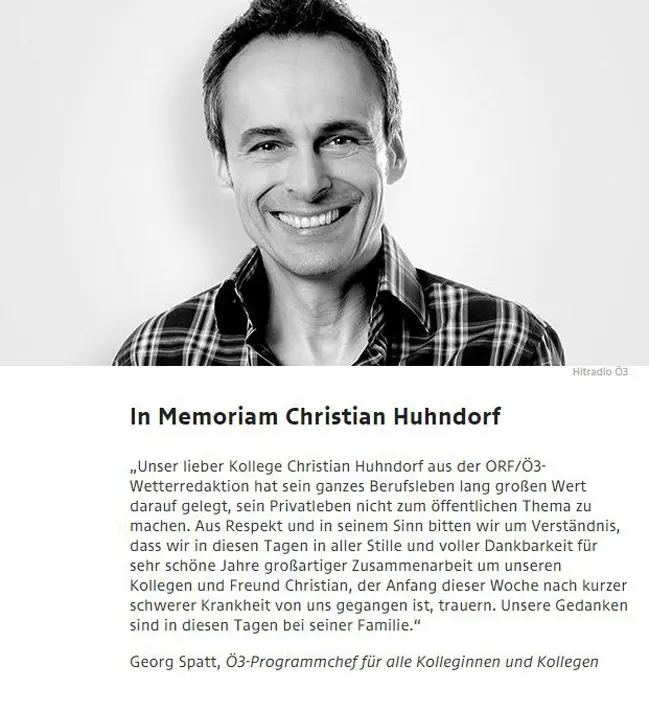 Hitradio Ö3

In Memoriam Christian Huhndorf

„Unser lieber Kollege Christian Huhndorf aus der ORF/Ö3-Wetterredaktion hat sein ganzes Berufsleben lang großen Wert darauf gelegt, sein Privatleben nicht zum öffentlichen Thema zu machen. Aus Respekt und in seinem Sinn bitten wir um Verständnis, dass wir in diesen Tagen in aller Stille und voller Dankbarkeit für sehr schöne Jahre großartiger Zusammenarbeit um unseren Kollegen und Freund Christian, der Anfang dieser Woche nach kurzer schwerer Krankheit von uns gegangen ist, trauern. Unsere Gedanken sind in diesen Tagen bei seiner Familie.“

Georg Spatt, Ö3-Programmchef für alle Kolleginnen und Kollegen